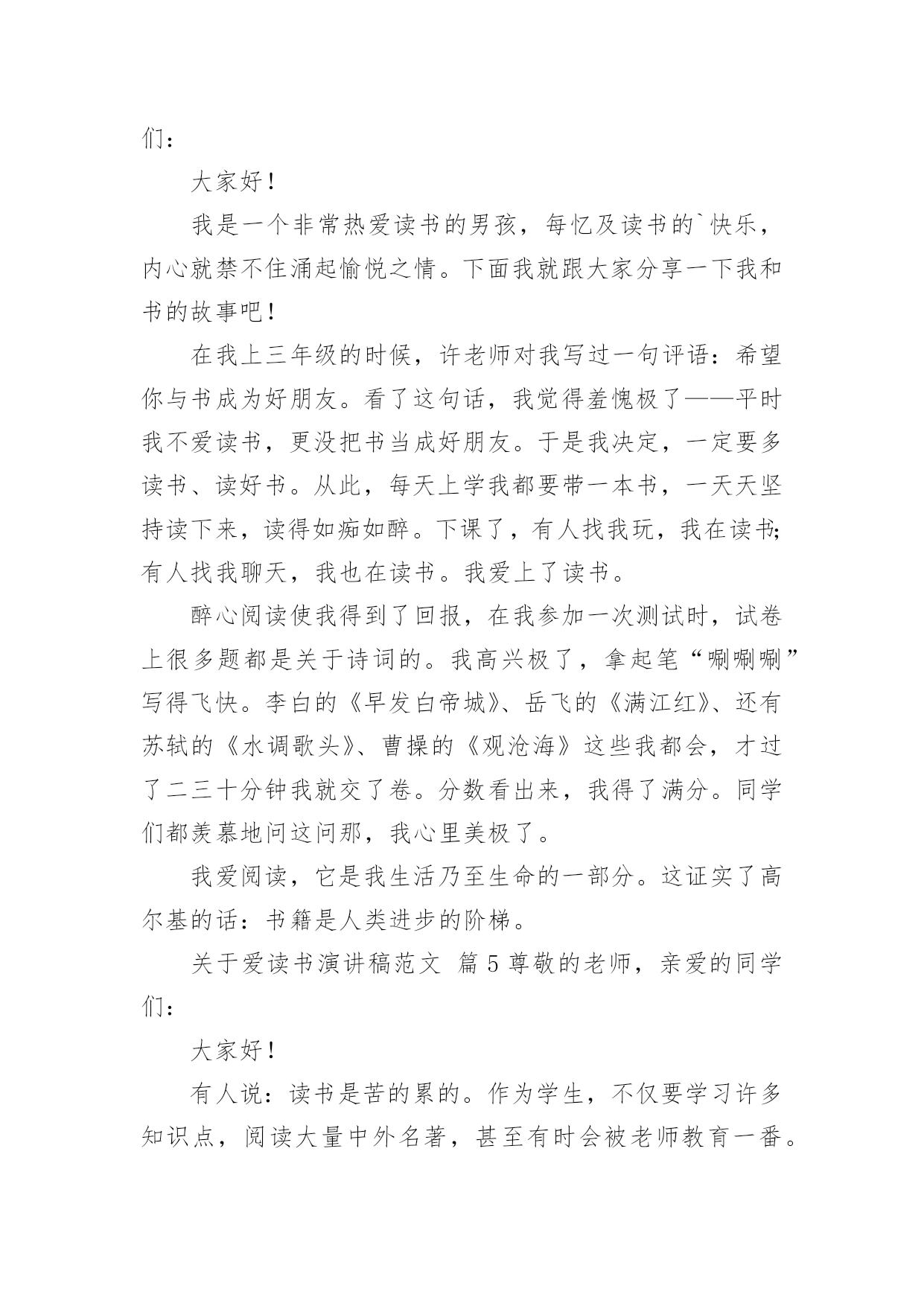 们：

大家好！

我是一个非常热爱读书的男孩，每忆及读书的`快乐，内心就禁不住涌起愉悦之情。下面我就跟大家分享一下我和书的故事吧！

在我上三年级的时候，许老师对我写过一句评语：希望你与书成为好朋友。看了这句话，我觉得羞愧极了——平时我不爱读书，更没把书当成好朋友。于是我决定，一定要多读书、读好书。从此，每天上学我都要带一本书，一天天坚持读下来，读得如痴如醉。下课了，有人找我玩，我在读书;有人找我聊天，我也在读书。我爱上了读书。

醉心阅读使我得到了回报，在我参加一次测试时，试卷上很多题都是关于诗词的。我高兴极了，拿起笔“唰唰唰”写得飞快。李白的《早发白帝城》、岳飞的《满江红》、还有苏轼的《水调歌头》、曹操的《观沧海》这些我都会，才过了二三十分钟我就交了卷。分数看出来，我得了满分。同学们都羡慕地问这问那，我心里美极了。

我爱阅读，它是我生活乃至生命的一部分。这证实了高尔基的话：书籍是人类进步的阶梯。

关于爱读书演讲稿范文 篇5尊敬的老师，亲爱的同学们：

大家好！

有人说：读书是苦的累的。作为学生，不仅要学习许多知识点，阅读大量中外名著，甚至有时会被老师教育一番。